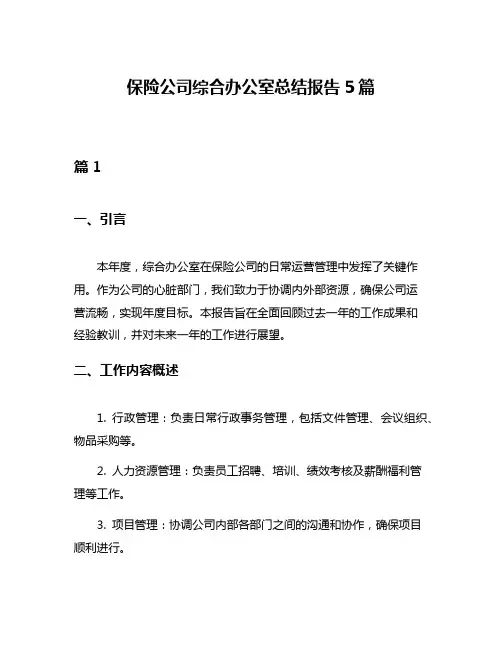 保险公司综合办公室总结报告 5 篇

篇 1

一、引言

本年度，综合办公室在保险公司的日常运营管理中发挥了关键作用。作为公司的心脏部门，我们致力于协调内外部资源，确保公司运营流畅，实现年度目标。本报告旨在全面回顾过去一年的工作成果和经验教训，并对未来一年的工作进行展望。

二、工作内容概述

1. 行政管理：负责日常行政事务管理，包括文件管理、会议组织、物品采购等。

2. 人力资源管理：负责员工招聘、培训、绩效考核及薪酬福利管理等工作。

3. 项目管理：协调公司内部各部门之间的沟通和协作，确保项目顺利进行。